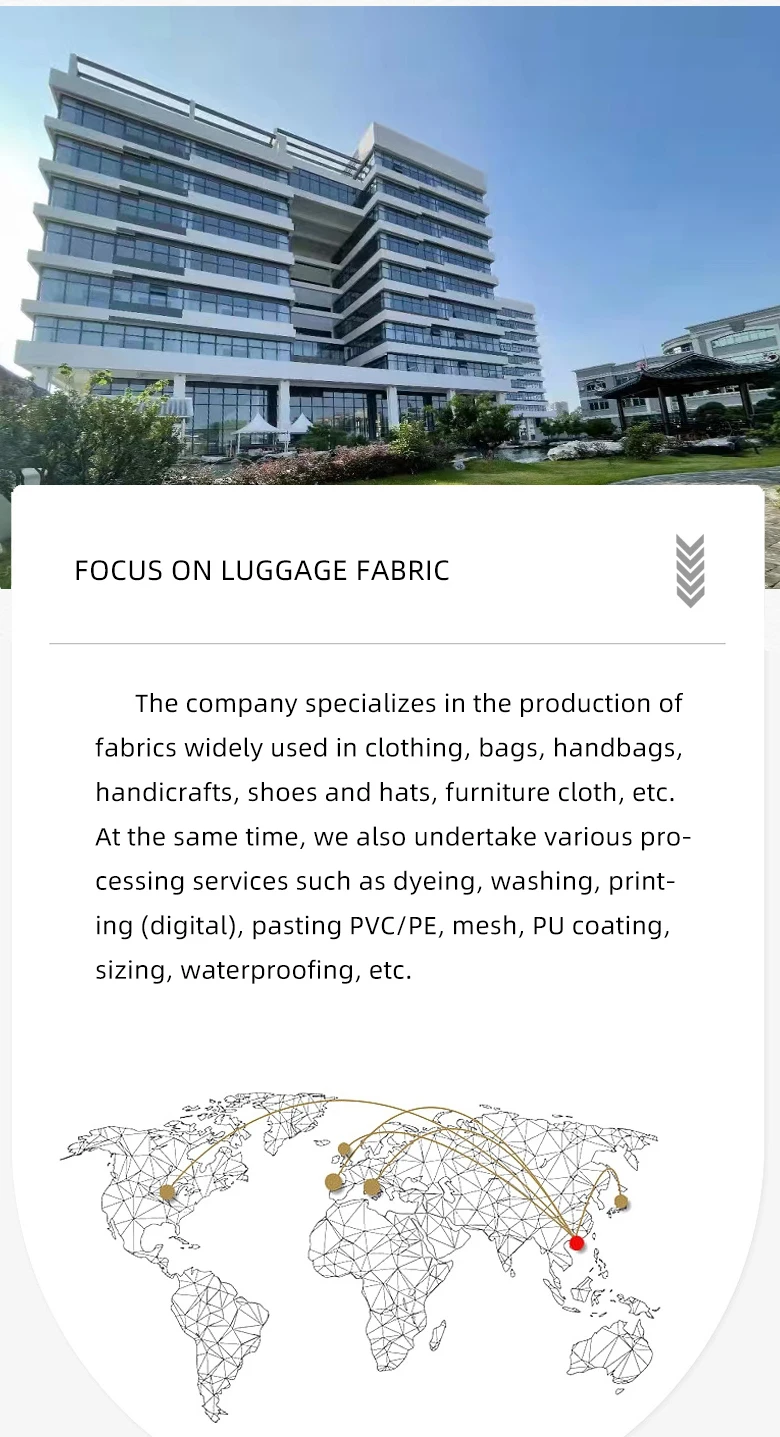 FOCUS ON LUGGAGE FABRIC

The company specializes in the production of fabrics widely used in clothing, bags, handbags, handicrafts, shoes and hats, furniture cloth, etc. At the same time, we also undertake various processing services such as dyeing, washing, printing (digital), pasting PVC/PE, mesh, PU coating, sizing, waterproofing, etc.